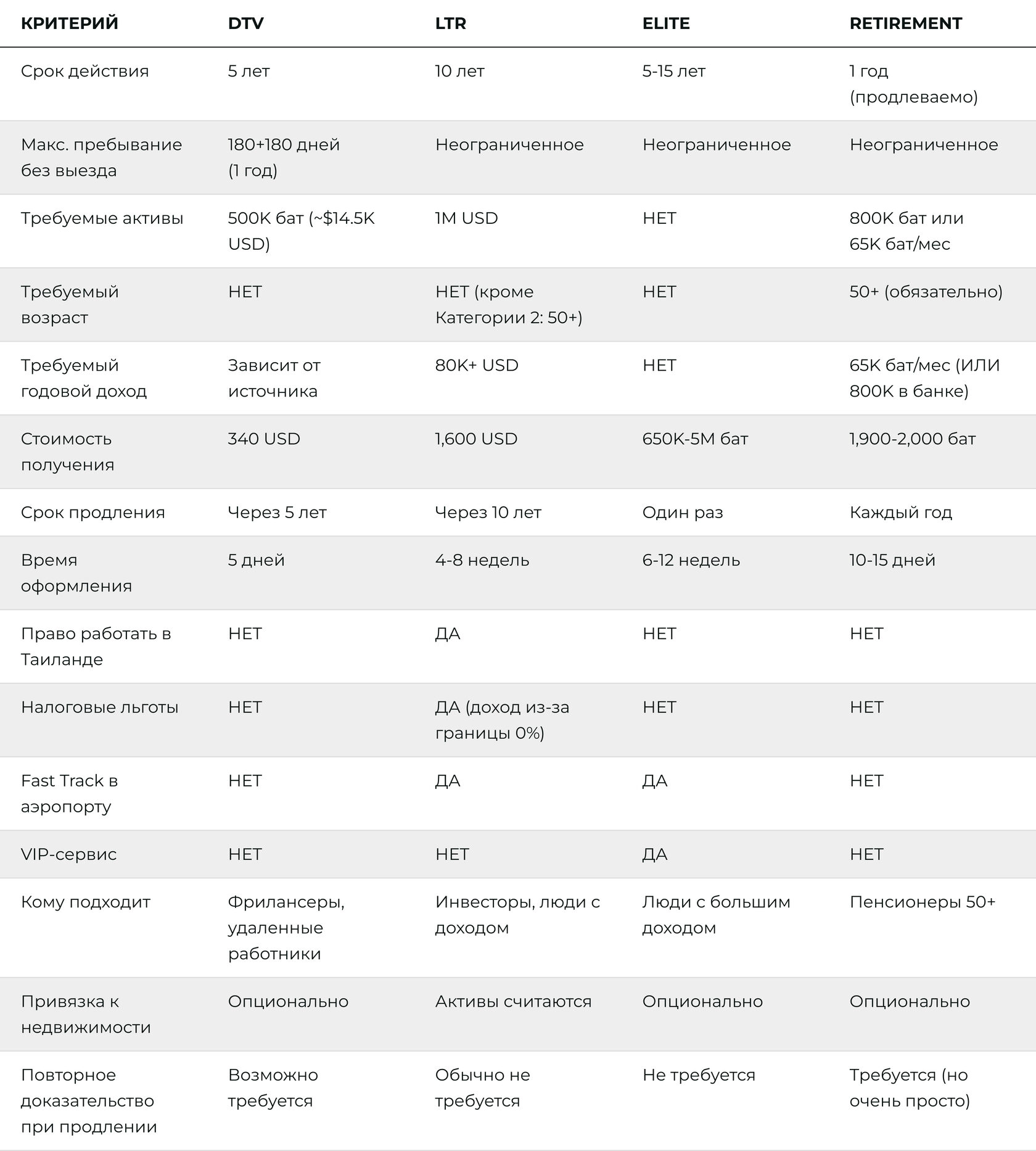 | КРИТЕРИЙ | DTV | LTR | ELITE | RETIREMENT |
|---|---|---|---|---|
| Срок действия | 5 лет | 10 лет | 5-15 лет | 1 год (продлеваемо) |
| Макс. пребывание без выезда | 180+180 дней (1 год) | Неограниченное | Неограниченное | Неограниченное |
| Требуемые активы | 500K бат (~$14.5K USD) | 1M USD | НЕТ | 800K бат или 65K бат/мес |
| Требуемый возраст | НЕТ | НЕТ (кроме Категории 2: 50+) | НЕТ | 50+ (обязательно) |
| Требуемый годовой доход | Зависит от источника | 80K+ USD | НЕТ | 65K бат/мес (ИЛИ 800K в банке) |
| Стоимость получения | 340 USD | 1,600 USD | 650K-5M бат | 1,900-2,000 бат |
| Срок продления | Через 5 лет | Через 10 лет | Один раз | Каждый год |
| Время оформления | 5 дней | 4-8 недель | 6-12 недель | 10-15 дней |
| Право работать в Таиланде | НЕТ | ДА | НЕТ | НЕТ |
| Налоговые льготы | НЕТ | ДА (доход из-за границы 0%) | НЕТ | НЕТ |
| Fast Track в аэропорту | НЕТ | ДА | ДА | НЕТ |
| VIP-сервис | НЕТ | НЕТ | ДА | НЕТ |
| Кому подходит | Фрилансеры, удаленные работники | Инвесторы, люди с доходом | Люди с большим доходом | Пенсионеры 50+ |
| Привязка к недвижимости | Опционально | Активы считаются | Опционально | Опционально |
| Повторное доказательство при продлении | Возможно требуется | Обычно не требуется | Не требуется | Требуется (но очень просто) |